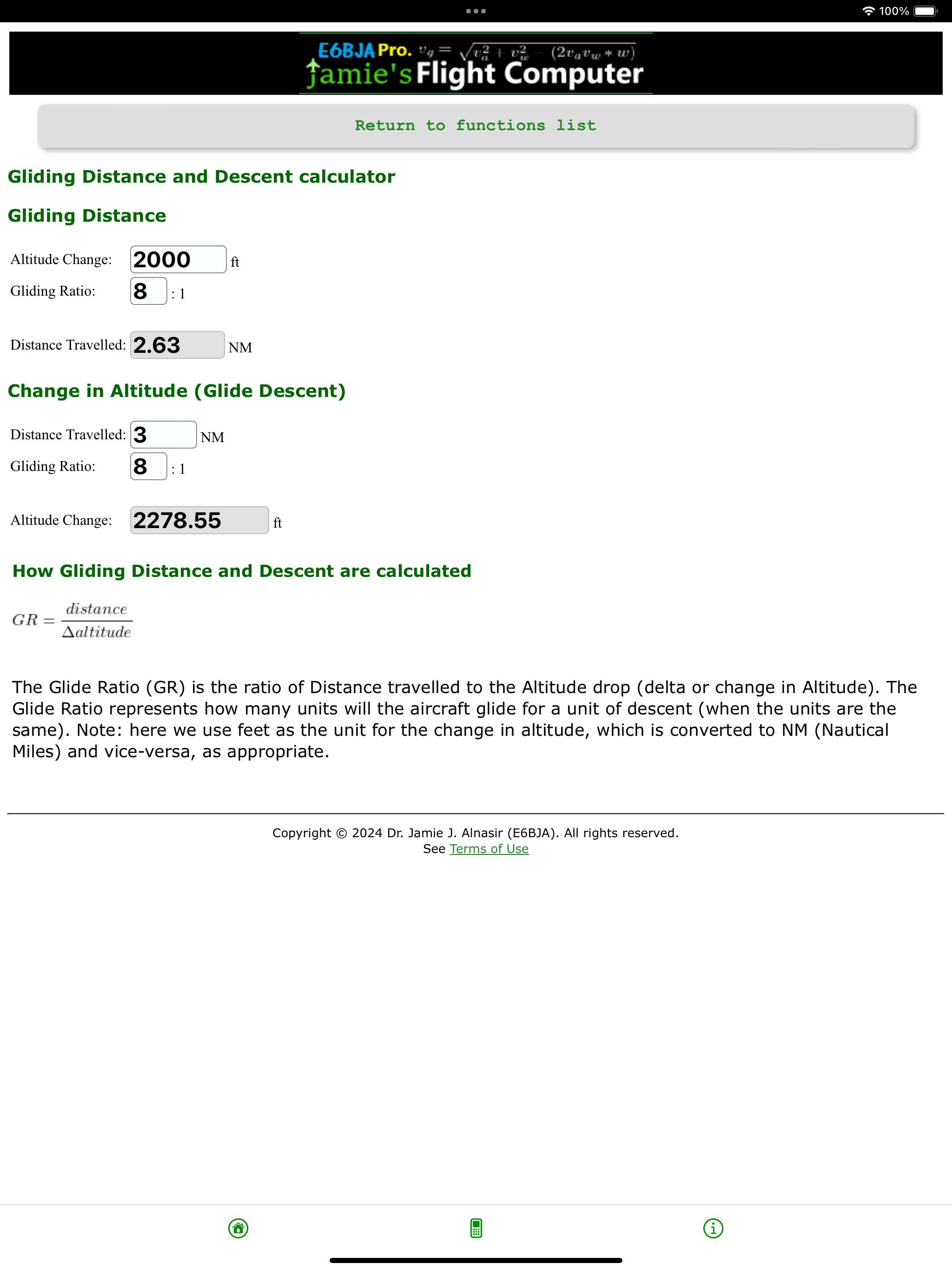 100%

E6BJA Pro. $v_g = \sqrt{v_a^2 + v_w^2 - (2v_a v_w * w)}$
Jamie's Flight Computer

Return to functions list

Gliding Distance and Descent calculator

Gliding Distance

Altitude Change: 2000 ft
Gliding Ratio: 8 : 1

Distance Travelled: 2.63 NM

Change in Altitude (Glide Descent)

Distance Travelled: 3 NM
Gliding Ratio: 8 : 1

Altitude Change: 2278.55 ft

How Gliding Distance and Descent are calculated

$GR = \frac{distance}{\Delta altitude}$

The Glide Ratio (GR) is the ratio of Distance travelled to the Altitude drop (delta or change in Altitude). The Glide Ratio represents how many units will the aircraft glide for a unit of descent (when the units are the same). Note: here we use feet as the unit for the change in altitude, which is converted to NM (Nautical Miles) and vice-versa, as appropriate.

Copyright © 2024 Dr. Jamie J. Alnasir (E6BJA). All rights reserved.
See Terms of Use